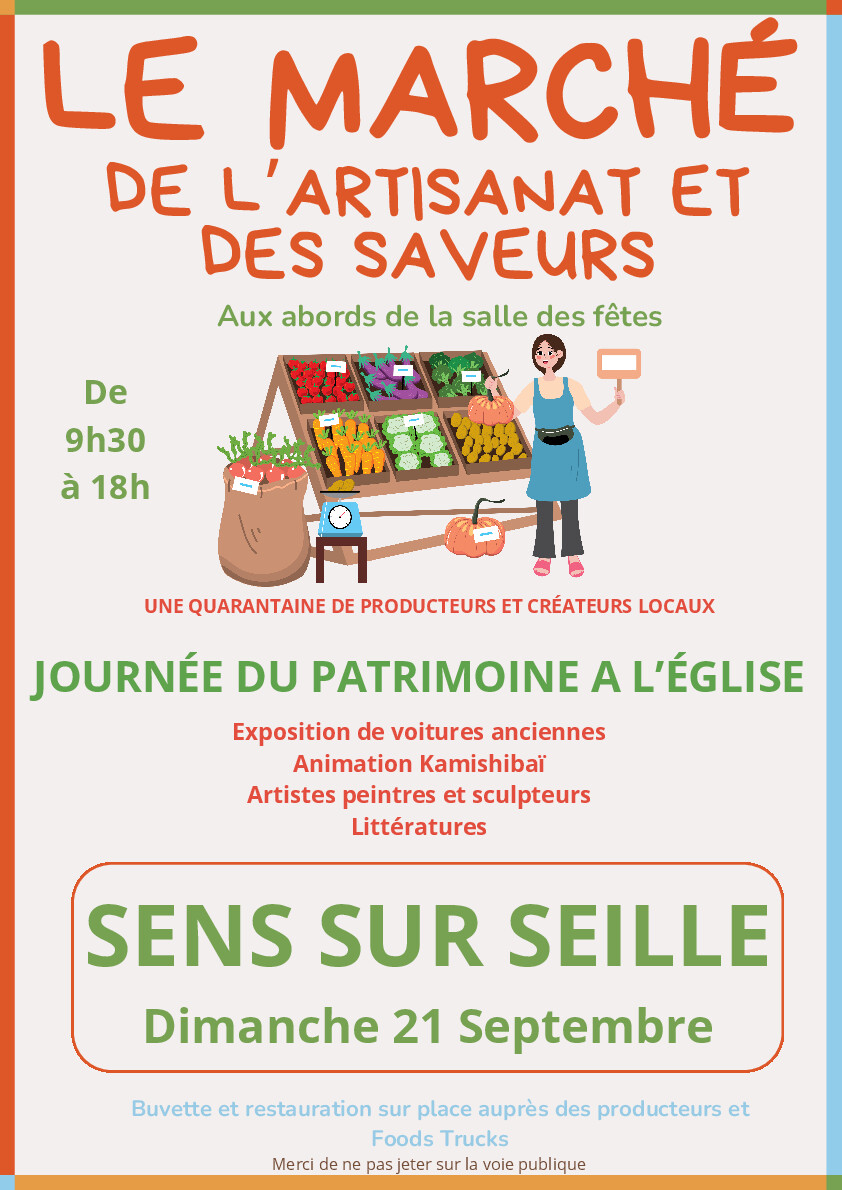 LE MARCHÉ
DE L'ARTISANAT ET DES SAVEURS

Aux abords de la salle des fêtes

De
9h30
à 18h

UNE QUARANTAINE DE PRODUCTEURS ET CRÉATEURS LOCAUX

JOURNÉE DU PATRIMOINE A L'ÉGLISE

Exposition de voitures anciennes
Animation Kamishibaï
Artistes peintres et sculpteurs
Littératures

SENS SUR SEILLE

Dimanche 21 Septembre

Buvette et restauration sur place auprès des producteurs et Foods Trucks

Merci de ne pas jeter sur la voie publique